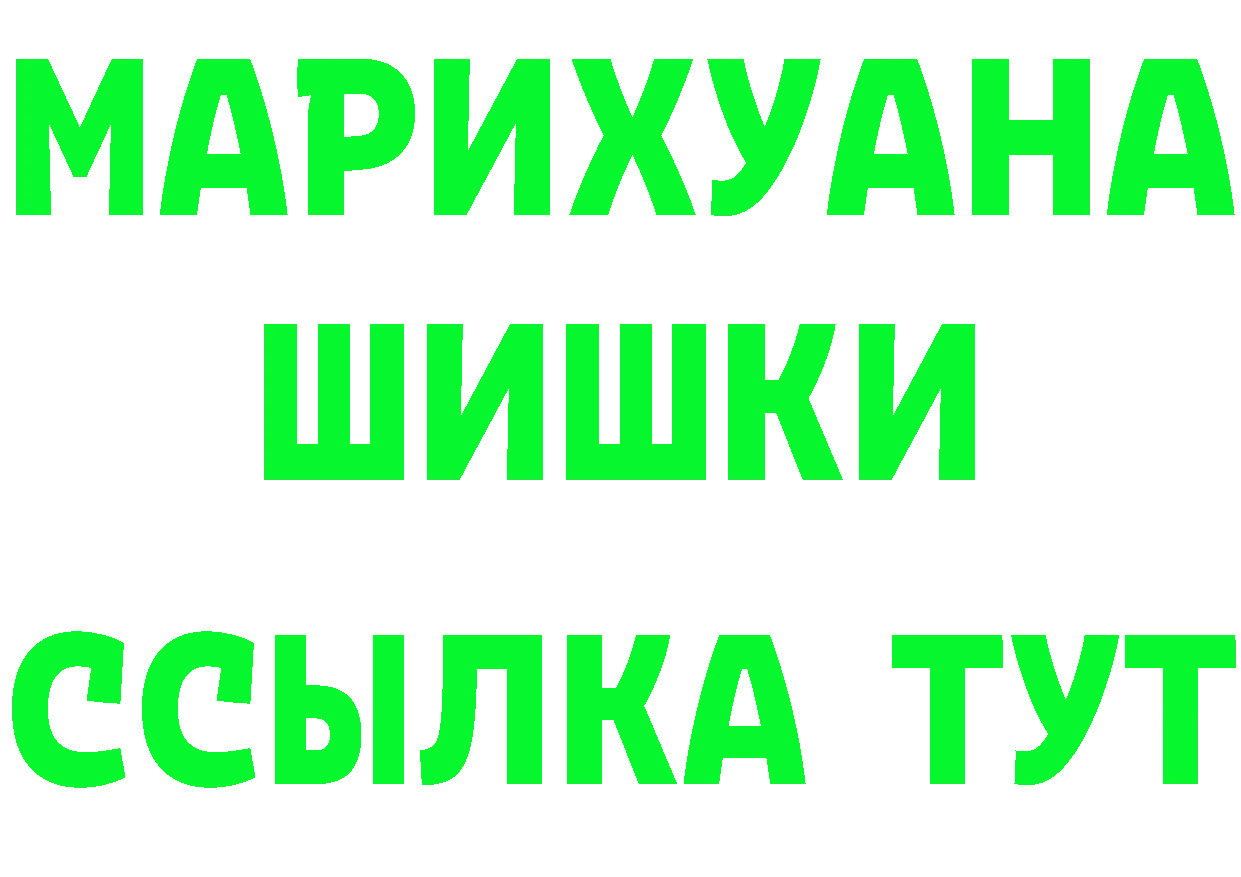 МАРИХУАНА
ШИШКИ
ССЫЛКА ТУТ